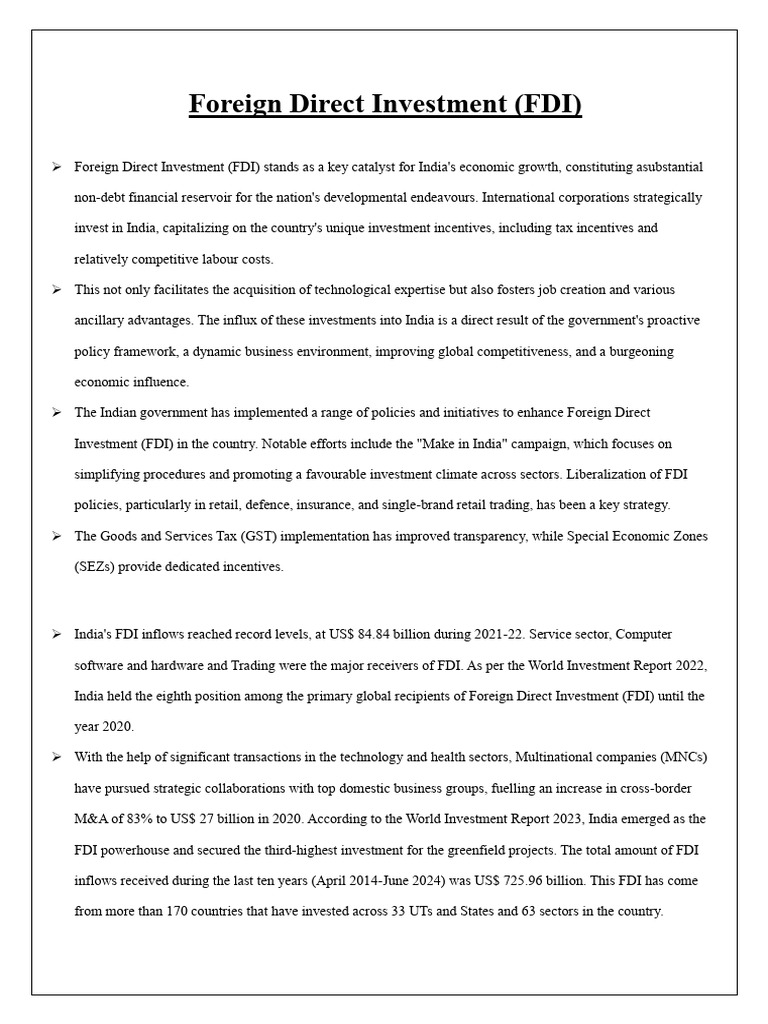 Foreign Direct Investment (FDI)

➢ Foreign Direct Investment (FDI) stands as a key catalyst for India's economic growth, constituting asubstantial non-debt financial reservoir for the nation's developmental endeavours. International corporations strategically invest in India, capitalizing on the country's unique investment incentives, including tax incentives and relatively competitive labour costs.

➢ This not only facilitates the acquisition of technological expertise but also fosters job creation and various ancillary advantages. The influx of these investments into India is a direct result of the government's proactive policy framework, a dynamic business environment, improving global competitiveness, and a burgeoning economic influence.

➢ The Indian government has implemented a range of policies and initiatives to enhance Foreign Direct Investment (FDI) in the country. Notable efforts include the "Make in India" campaign, which focuses on simplifying procedures and promoting a favourable investment climate across sectors. Liberalization of FDI policies, particularly in retail, defence, insurance, and single-brand retail trading, has been a key strategy.

➢ The Goods and Services Tax (GST) implementation has improved transparency, while Special Economic Zones (SEZs) provide dedicated incentives.

➢ India's FDI inflows reached record levels, at US$ 84.84 billion during 2021-22. Service sector, Computer software and hardware and Trading were the major receivers of FDI. As per the World Investment Report 2022, India held the eighth position among the primary global recipients of Foreign Direct Investment (FDI) until the year 2020.

➢ With the help of significant transactions in the technology and health sectors, Multinational companies (MNCs) have pursued strategic collaborations with top domestic business groups, fuelling an increase in cross-border M&A of 83% to US$ 27 billion in 2020. According to the World Investment Report 2023, India emerged as the FDI powerhouse and secured the third-highest investment for the greenfield projects. The total amount of FDI inflows received during the last ten years (April 2014-June 2024) was US$ 725.96 billion. This FDI has come from more than 170 countries that have invested across 33 UTs and States and 63 sectors in the country.